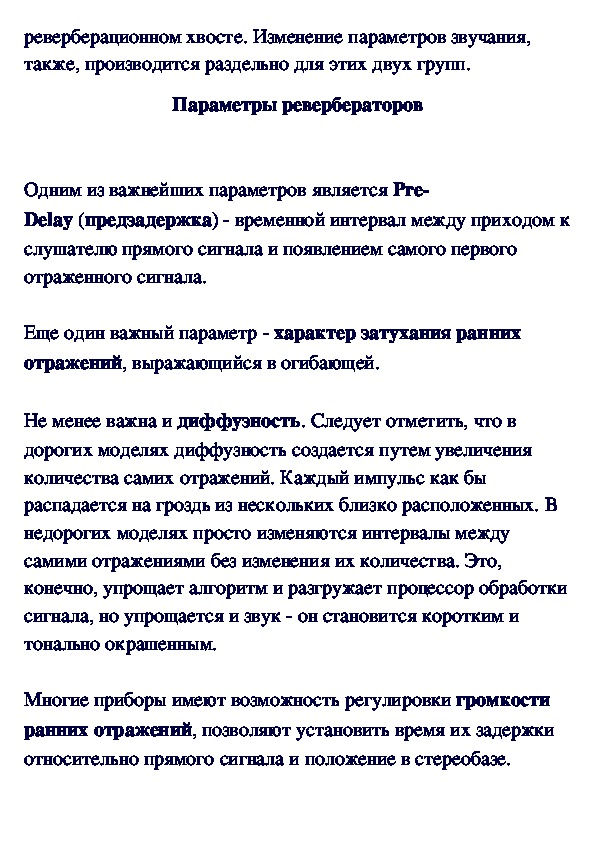 реверберационном хвосте. Изменение параметров звучания, также, производится раздельно для этих двух групп.

Параметры ревербераторов

Одним из важнейших параметров является Pre-Delay (предзадержка) - временной интервал между приходом к слушателю прямого сигнала и появлением самого первого отраженного сигнала.

Еще один важный параметр - характер затухания ранних отражений, выражающийся в огибающей.

Не менее важна и диффузность. Следует отметить, что в дорогих моделях диффузность создается путем увеличения количества самих отражений. Каждый импульс как бы распадается на гроздь из нескольких близко расположенных. В недорогих моделях просто изменяются интервалы между самими отражениями без изменения их количества. Это, конечно, упрощает алгоритм и разгружает процессор обработки сигнала, но упрощается и звук - он становится коротким и тонально окрашенным.

Многие приборы имеют возможность регулировки громкости ранних отражений, позволяют установить время их задержки относительно прямого сигнала и положение в стереобазе.